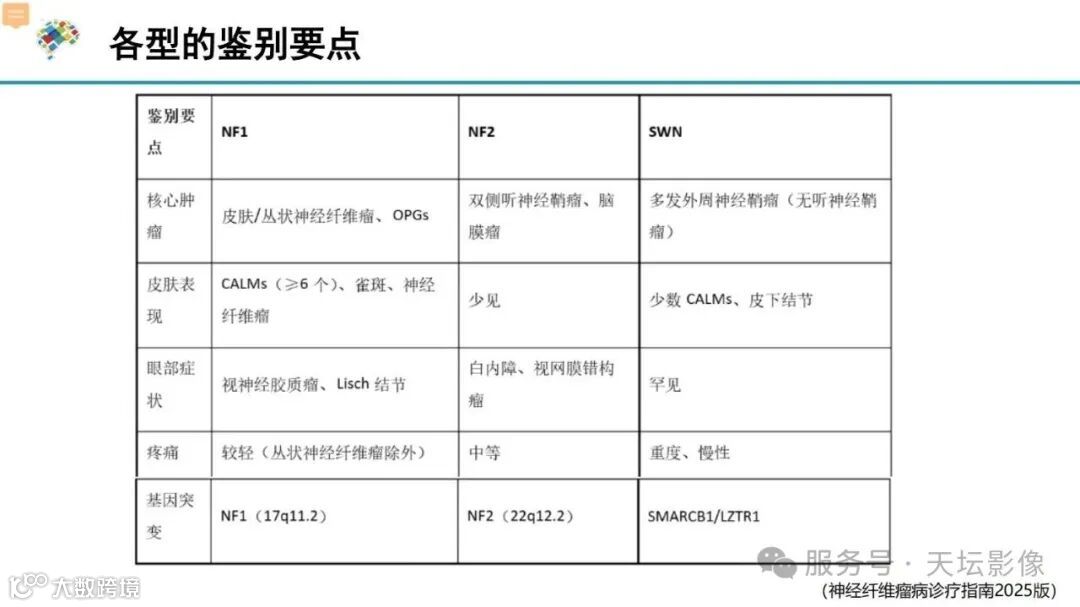 各型的鉴别要点

| 鉴别要点 | NF1 | NF2 | SWN |
|---|---|---|---|
| 核心肿瘤 | 皮肤/丛状神经纤维瘤、OPGs | 双侧听神经鞘瘤、脑膜瘤 | 多发外周神经鞘瘤（无听神经鞘瘤） |
| 皮肤表现 | CALMs（≥6 个）、雀斑、神经纤维瘤 | 少见 | 少数 CALMs、皮下结节 |
| 眼部症状 | 视神经胶质瘤、Lisch 结节 | 白内障、视网膜错构瘤 | 罕见 |
| 疼痛 | 较轻（丛状神经纤维瘤除外） | 中等 | 重度、慢性 |
| 基因突变 | NF1（17q11.2） | NF2（22q12.2） | SMARCB1/LZTR1 |

服务号 · 天坛影像
(神经纤维瘤病诊疗指南2025版)
大数跨境